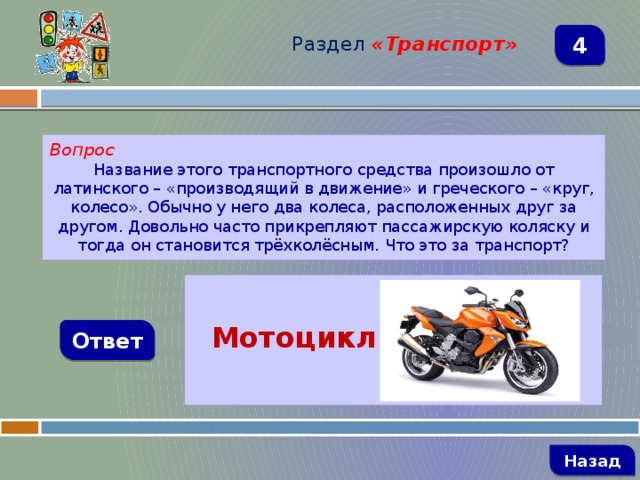 Раздел «Транспорт»

4

Вопрос
Название этого транспортного средства произошло от латинского – «производящий в движение» и греческого – «круг, колесо». Обычно у него два колеса, расположенных друг за другом. Довольно часто прикрепляют пассажирскую коляску и тогда он становится трёхколёсным. Что это за транспорт?

Ответ

Мотоцикл

Назад